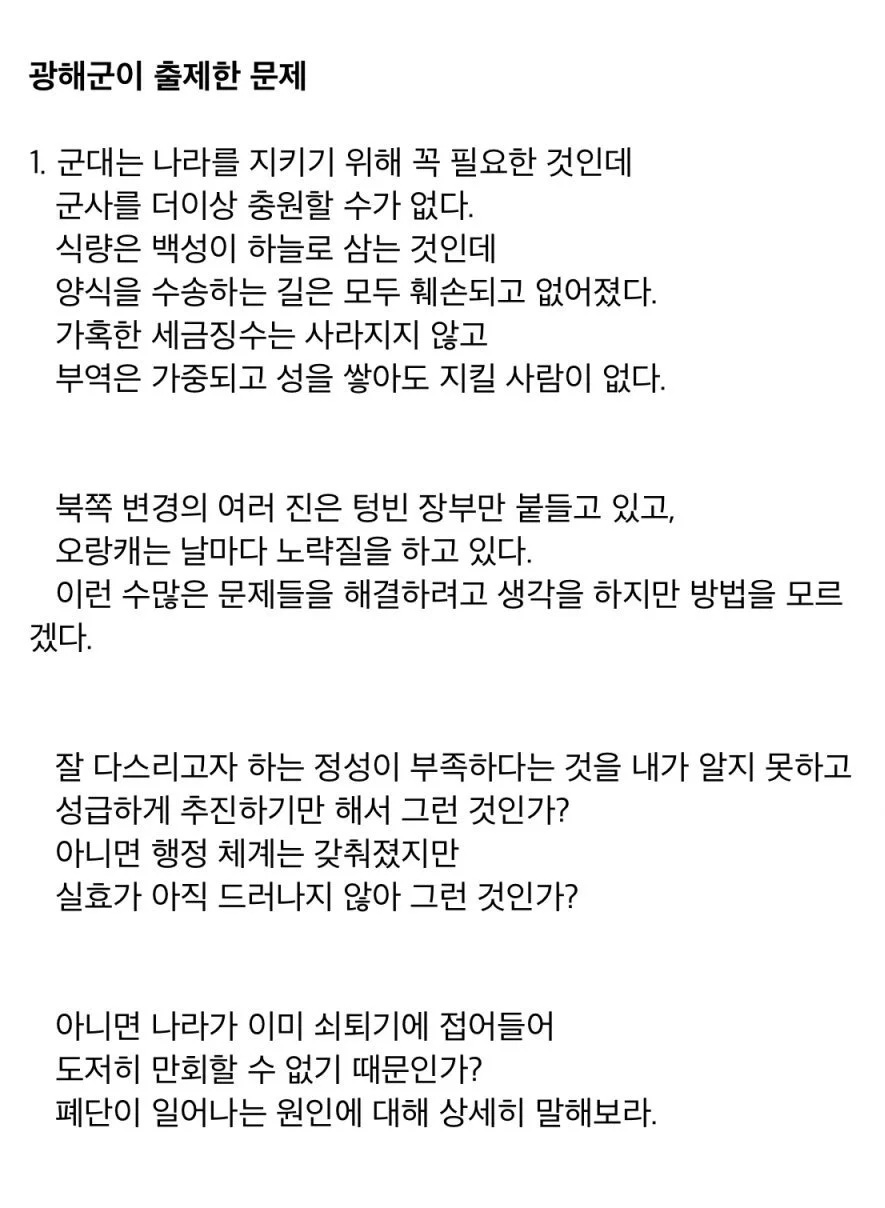 광해군이 출제한 문제

1. 군대는 나라를 지키기 위해 꼭 필요한 것인데
군사를 더이상 충원할 수가 없다.
식량은 백성이 하늘로 삼는 것인데
양식을 수송하는 길은 모두 훼손되고 없어졌다.
가혹한 세금징수는 사라지지 않고
부역은 가중되고 성을 쌓아도 지킬 사람이 없다.

북쪽 변경의 여러 진은 텅빈 장부만 붙들고 있고,
오랑캐는 날마다 노략질을 하고 있다.
이런 수많은 문제들을 해결하려고 생각을 하지만 방법을 모르겠다.

잘 다스리고자 하는 정성이 부족하다는 것을 내가 알지 못하고
성급하게 추진하기만 해서 그런 것인가?
아니면 행정 체계는 갖춰졌지만
실효가 아직 드러나지 않아 그런 것인가?

아니면 나라가 이미 쇠퇴기에 접어들어
도저히 만회할 수 없기 때문인가?
폐단이 일어나는 원인에 대해 상세히 말해보라.